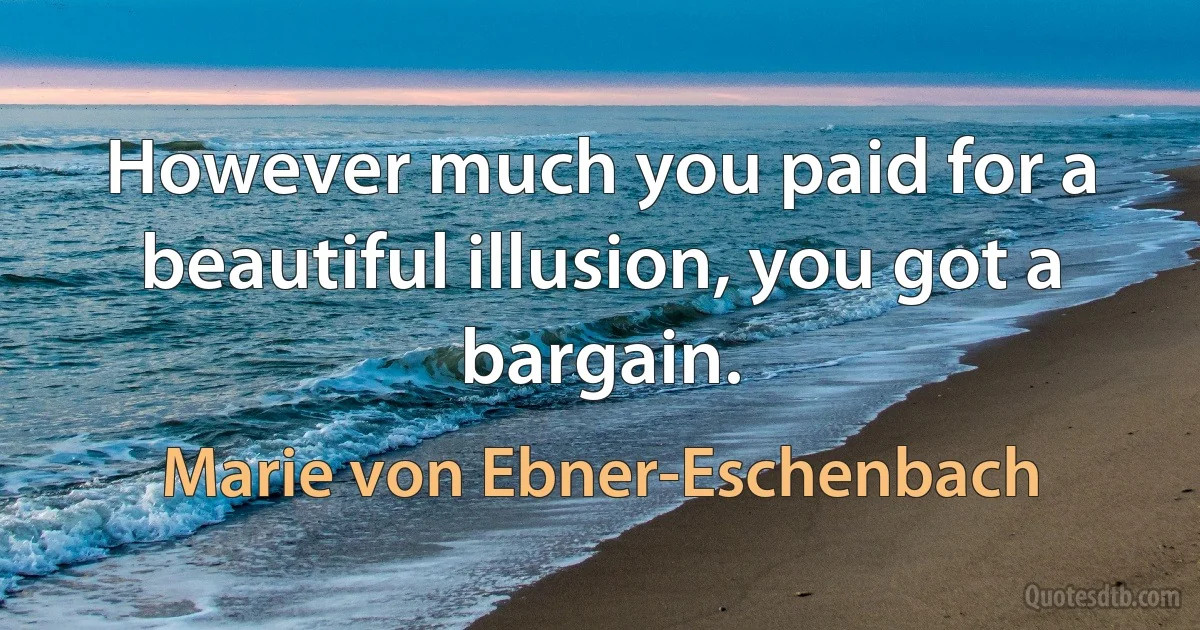 However much you paid for a beautiful illusion, you got a bargain.

Marie von Ebner-Eschenbach

Quotesdtb.com